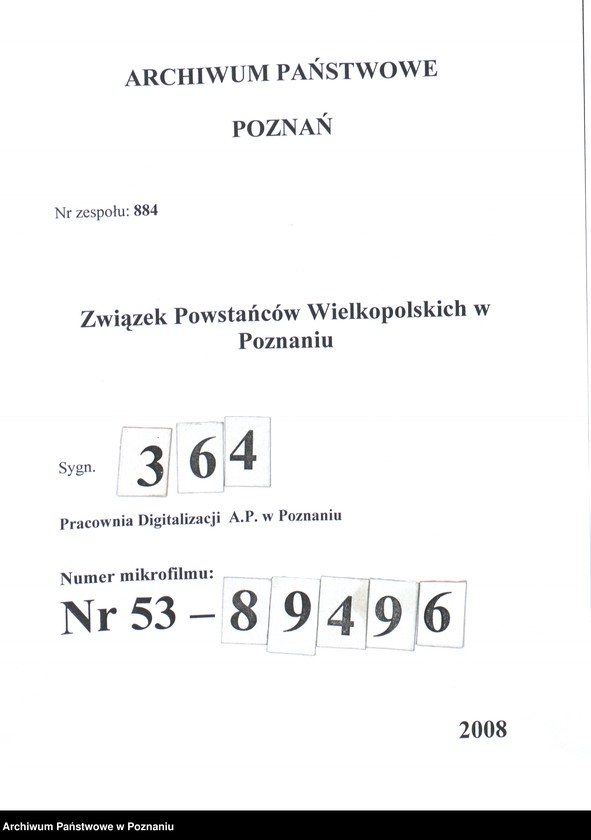 ARCHIWUM PAŃSTWOWE

POZNAŃ

Nr zespołu: 884

Związek Powstańców Wielkopolskich w Poznaniu

Sygn. 364

Pracownia Digitalizacji A.P. w Poznaniu

Numer mikrofilmu:
Nr 53 – 89496

2008

Archiwum Państwowe w Poznaniu